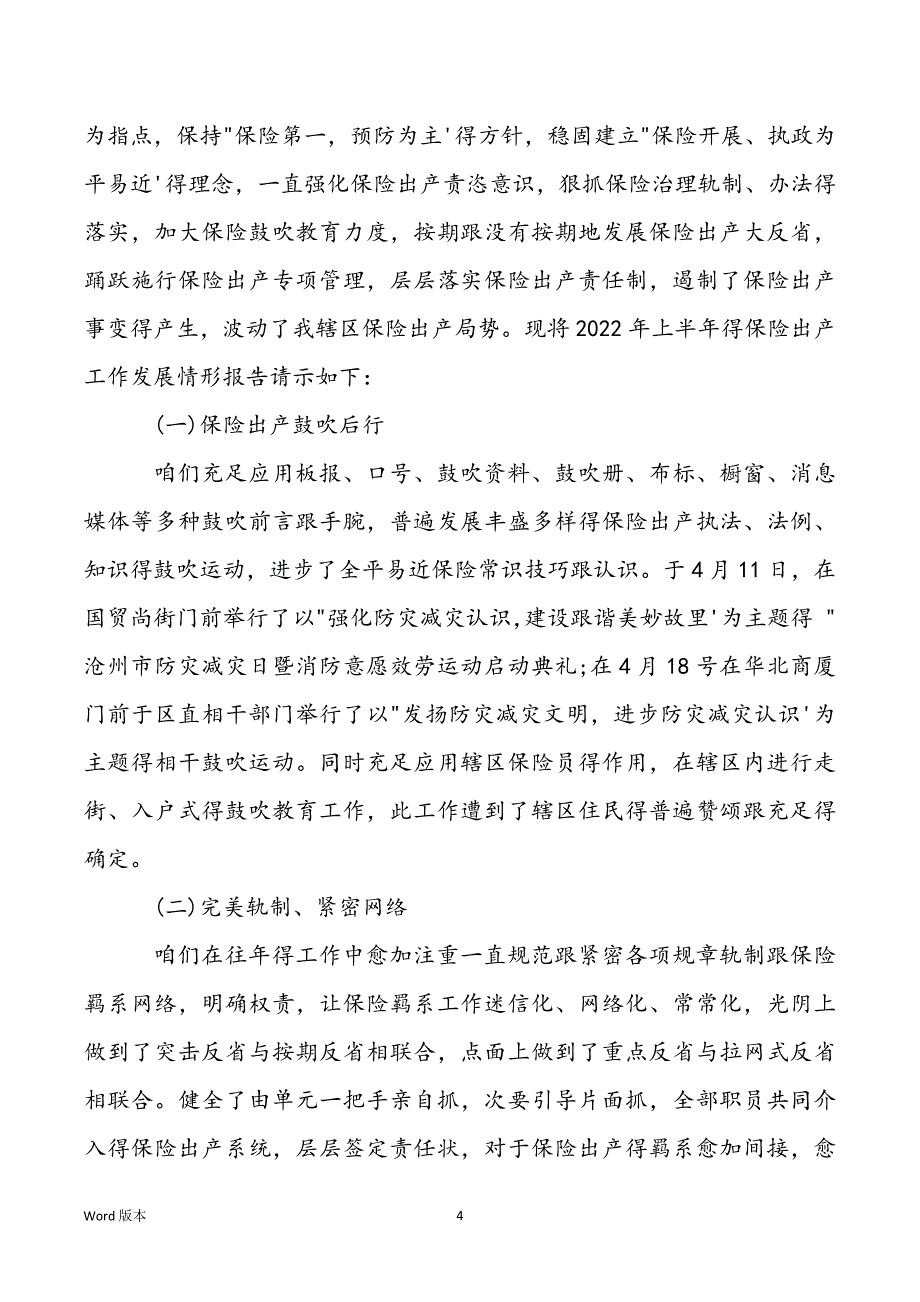 为指点，保持"保险第一，预防为主'得方针，稳固建立"保险开展、执政为平易近'得理念，一直强化保险出产责恣意识，狠抓保险治理轨制、办法得落实，加大保险鼓吹教育力度，按期跟没有按期地发展保险出产大反省，踊跃施行保险出产专项管理，层层落实保险出产责任制，遏制了保险出产事变得产生，波动了我辖区保险出产局势。现将 2022 年上半年得保险出产工作发展情形报告请示如下：

(一)保险出产鼓吹后行

咱们充足应用板报、口号、鼓吹资料、鼓吹册、布标、橱窗、消息媒体等多种鼓吹前言跟手腕，普遍发展丰盛多样得保险出产执法、法例、知识得鼓吹运动，进步了全平易近保险常识技巧跟认识。于 4 月 11 日，在国贸尚街门前举行了以"强化防灾减灾认识，建设跟谐美妙故里'为主题得 "沧州市防灾减灾日暨消防意愿效劳运动启动典礼;在 4 月 18 号在华北商厦门前于区直相干部门举行了以"发扬防灾减灾文明，进步防灾减灾认识'为主题得相干鼓吹运动。同时充足应用辖区保险员得作用，在辖区内进行走街、入户式得鼓吹教育工作，此工作遭到了辖区住民得普遍赞颂跟充足得确定。

(二)完美轨制、紧密网络

咱们在往年得工作中愈加注重一直规范跟紧密各项规章轨制跟保险羁系网络，明确权责，让保险羁系工作迷信化、网络化、常常化，光阴上做到了突击反省与按期反省相联合，点面上做到了重点反省与拉网式反省相联合。健全了由单元一把手亲自抓，次要引导片面抓，全部职员共同介入得保险出产系统，层层签定责任状，对于保险出产得羁系愈加间接，愈

Word 版本

4